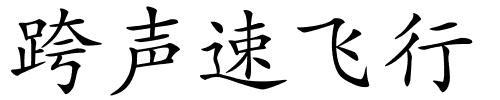 跨声速飞行